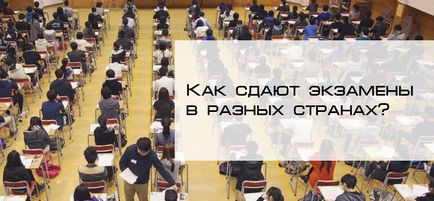 Как сдают экзамены в разных странах?